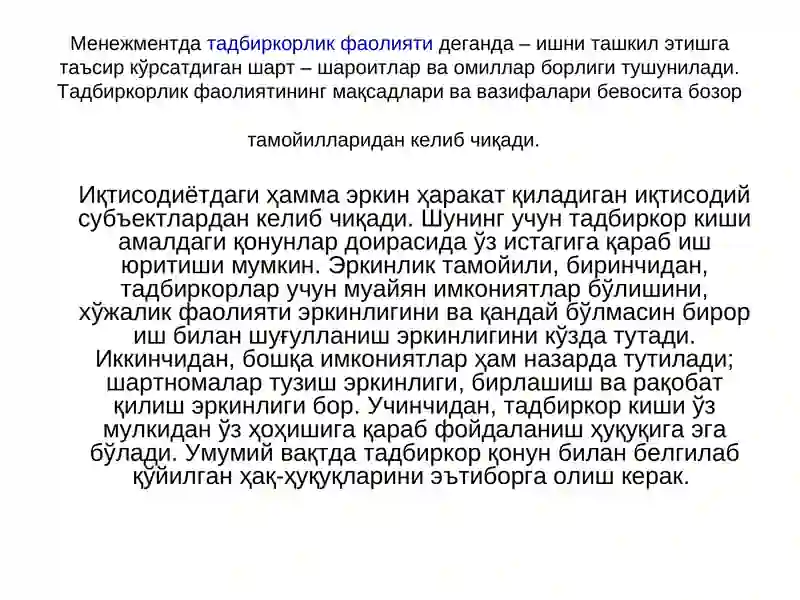 Менежментда тадбиркорлик фаолияти деганда – ишни ташкил этишга таъсир кўрсатдиган шарт – шароитлар ва омиллар борлиги тушунилади. Тадбиркорлик фаолиятининг мақсадлари ва вазифалари бевосита бозор

тамойилларидан келиб чиқади.

Иқтисодиётдаги ҳамма эркин ҳаракат қиладиган иқтисодий субъектлардан келиб чиқади. Шунинг учун тадбиркор киши амалдаги қонунлар доирасида ўз истагига қараб иш юритиши мумкин. Эркинлик тамойили, биринчидан, тадбиркорлар учун муайян имкониятлар бўлишини, хўжалик фаолияти эркинлигини ва қандай бўлмасин бирор иш билан шуғулланиш эркинлигини кўзда тутади. Иккинчидан, бошқа имкониятлар ҳам назарда тутилади; шартномалар тузиш эркинлиги, бирлашиш ва рақобат қилиш эркинлиги бор. Учинчидан, тадбиркор киши ўз мулкидан ўз ҳоҳишига қараб фойдаланиш ҳуқуқига эга бўлади. Умумий вақтда тадбиркор қонун билан белгилаб қўйилган ҳақ-ҳуқуқларини эътиборга олиш керак.